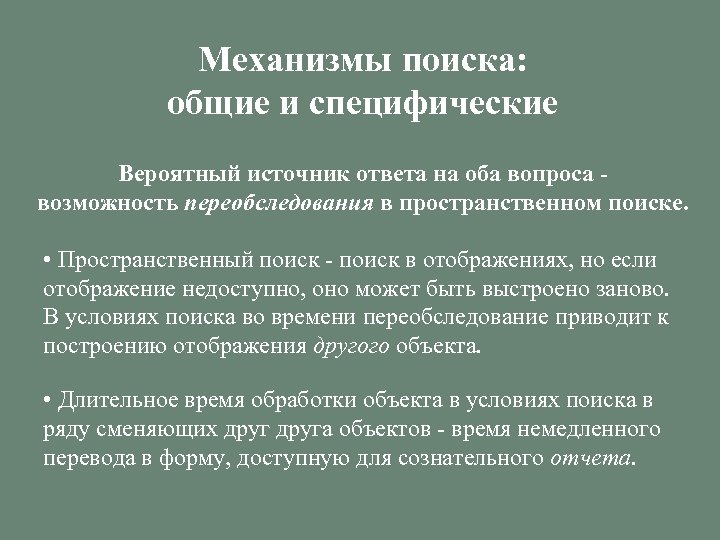 Механизмы поиска:
общие и специфические

Вероятный источник ответа на оба вопроса - возможность переобследования в пространственном поиске.

• Пространственный поиск - поиск в отображениях, но если отображение недоступно, оно может быть выстроено заново. В условиях поиска во времени переобследование приводит к построению отображения другого объекта.

• Длительное время обработки объекта в условиях поиска в ряду сменяющих друг друга объектов - время немедленного перевода в форму, доступную для сознательного отчета.